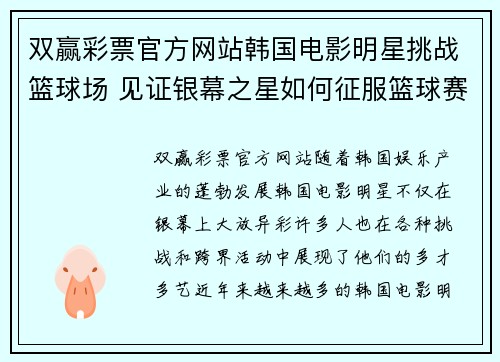 双赢彩票官方网站韩国电影明星挑战篮球场 见证银幕之星如何征服篮球赛

双赢彩票官方网站随着韩国娱乐产业的蓬勃发展韩国电影明星不仅在银幕上大放异彩许多人也在各种挑战和跨界活动中展现了他们的多才多艺近年来越来越多的韩国电影明